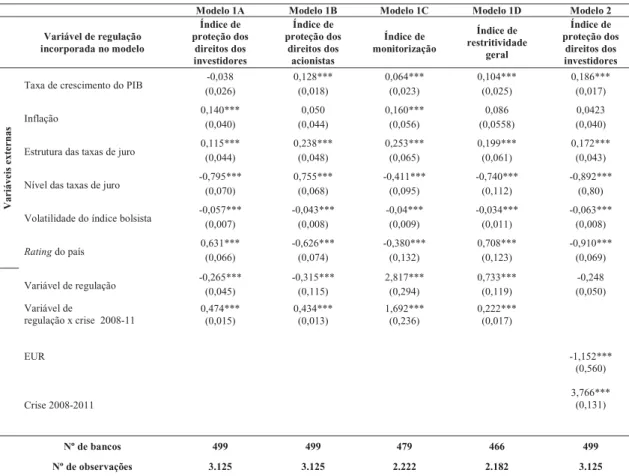 |  |  | Modelo 1A | Modelo 1B | Modelo 1C | Modelo 1D | Modelo 2 |
|---|---|---|---|---|---|---|
|  | Variável de regulação incorporada no modelo | Índice de proteção dos direitos dos investidores | Índice de proteção dos direitos dos acionistas | Índice de monitorização | Índice de restritividade geral | Índice de proteção dos direitos dos investidores |
| Variáveis externas | Taxa de crescimento do PIB | -0,038 (0,026) | 0,128*** (0,018) | 0,064*** (0,023) | 0,104*** (0,025) | 0,186*** (0,017) |
|  | Inflação | 0,140*** (0,040) | 0,050 (0,044) | 0,160*** (0,056) | 0,086 (0,0558) | 0,0423 (0,040) |
|  | Estrutura das taxas de juro | 0,115*** (0,044) | 0,238*** (0,048) | 0,253*** (0,065) | 0,199*** (0,061) | 0,172*** (0,043) |
|  | Nível das taxas de juro | -0,795*** (0,070) | 0,755*** (0,068) | -0,411*** (0,095) | -0,740*** (0,112) | -0,892*** (0,80) |
|  | Volatilidade do índice bolsista | -0,057*** (0,007) | -0,043*** (0,008) | -0,04*** (0,009) | -0,034*** (0,011) | -0,063*** (0,008) |
|  | Rating do país | 0,631*** (0,066) | -0,626*** (0,074) | -0,380*** (0,132) | 0,708*** (0,123) | -0,910*** (0,069) |
|  | Variável de regulação | -0,265*** (0,045) | -0,315*** (0,115) | 2,817*** (0,294) | 0,733*** (0,119) | -0,248 (0,050) |
|  | Variável de regulação x crise 2008-11 | 0,474*** (0,015) | 0,434*** (0,013) | 1,692*** (0,236) | 0,222*** (0,017) |  |
|  | EUR |  |  |  |  | -1,152*** (0,560) |
|  | Crise 2008-2011 |  |  |  |  | 3,766*** (0,131) |
|  | Nº de bancos | 499 | 499 | 479 | 466 | 499 |
|  | Nº de observações | 3.125 | 3.125 | 2.222 | 2.182 | 3.125 |